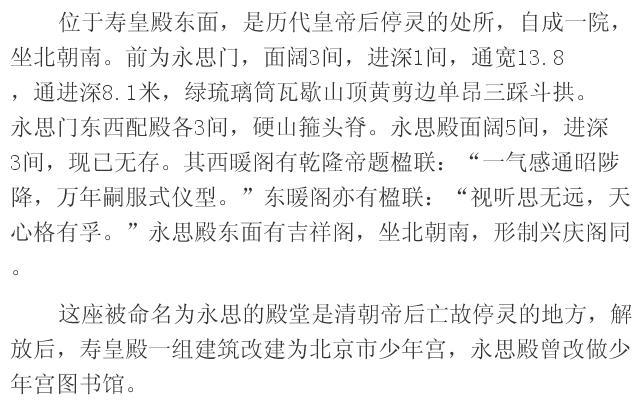 位于寿皇殿东面，是历代皇帝后停灵的处所，自成一院，坐北朝南。前为永思门，面阔3间，进深1间，通宽13.8，通进深8.1米，绿琉璃筒瓦歇山顶黄剪边单昂三踩斗拱。永思门东西配殿各3间，硬山箍头脊。永思殿面阔5间，进深3间，现已无存。其西暖阁有乾隆帝题楹联：“一气感通昭陟降，万年嗣服式仪型。”东暖阁亦有楹联：“视听思无远，天心格有孚。”永思殿东面有吉祥阁，坐北朝南，形制兴庆阁同。

这座被命名为永思的殿堂是清朝帝后亡故停灵的地方，解放后，寿皇殿一组建筑改建为北京市少年宫，永思殿曾改做少年宫图书馆。